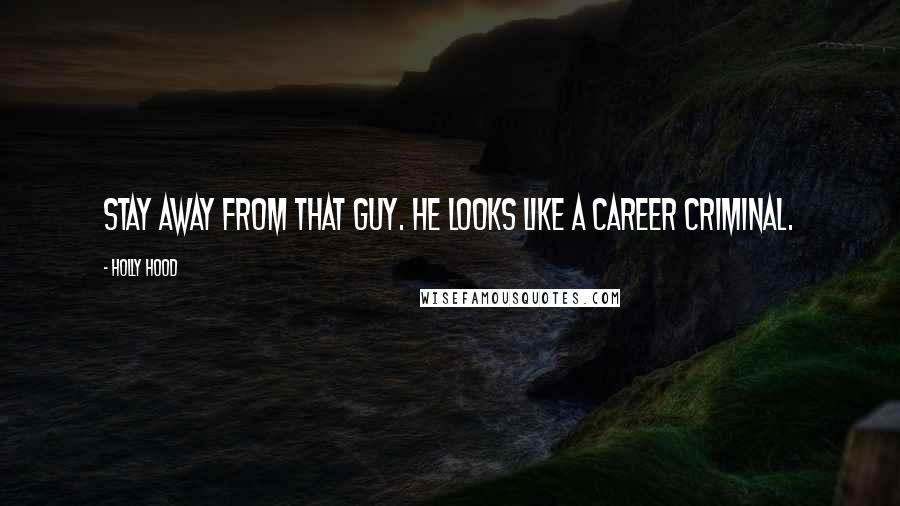 STAY AWAY FROM THAT GUY. HE LOOKS LIKE A CAREER CRIMINAL.

- HOLLY HOOD

WISEFAMOUSQUOTES.COM